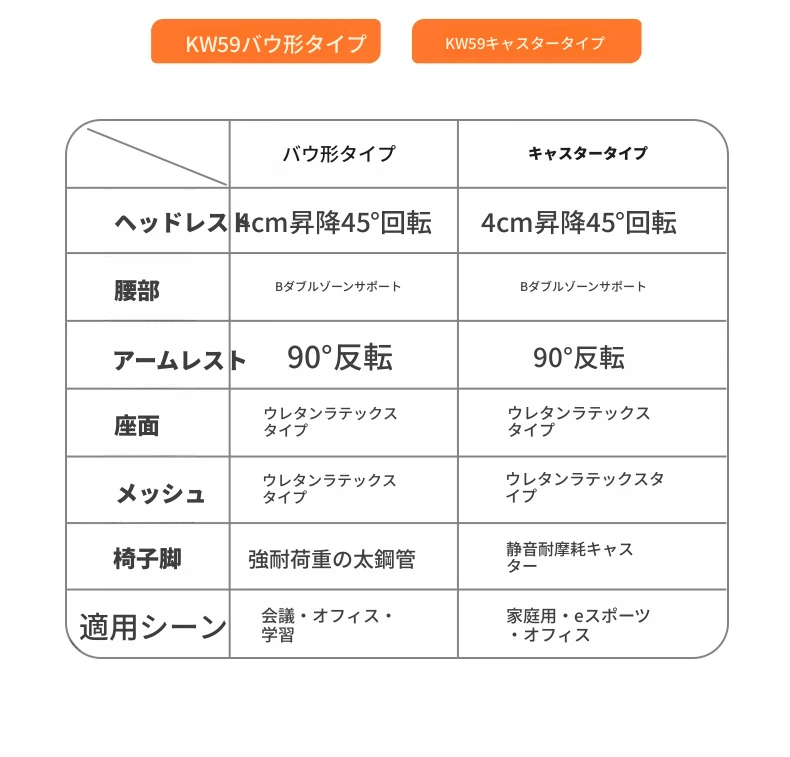 KW59バウ形タイプ

KW59キャスタータイプ

| | バウ形タイプ | キャスタータイプ |
|---|---|---|
| ヘッドレスト | 4cm昇降45°回転 | 4cm昇降45°回転 |
| 腰部 | Bダブルゾーンサポート | Bダブルゾーンサポート |
| アームレスト | 90°反転 | 90°反転 |
| 座面 | ウレタンラテックスタイプ | ウレタンラテックスタイプ |
| メッシュ | ウレタンラテックスタイプ | ウレタンラテックスタイプ |
| 椅子脚 | 強耐荷重の太鋼管 | 静音耐摩耗キャスター |
| 適用シーン | 会議・オフィス・学習 | 家庭用・eスポーツ・オフィス |